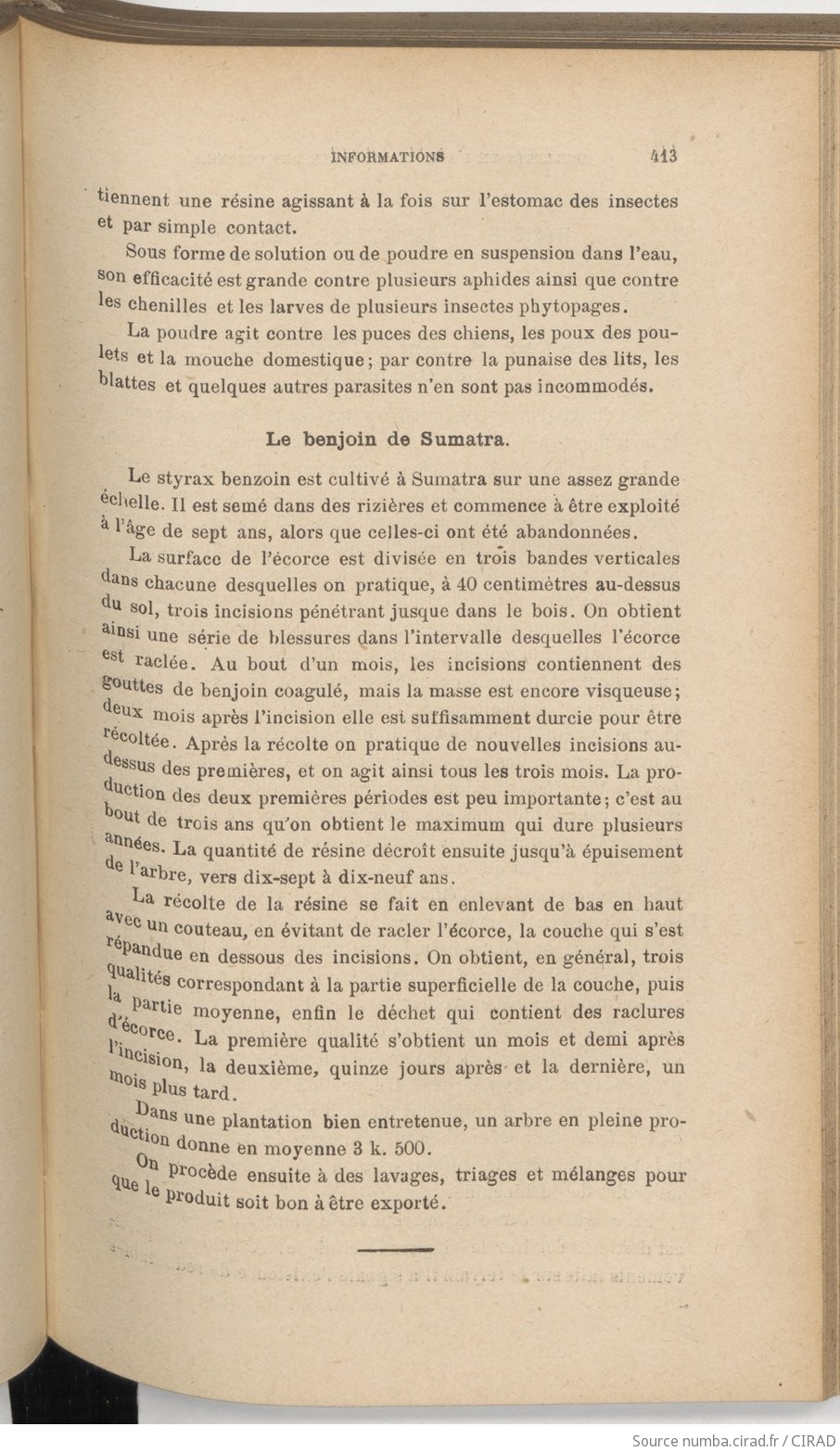 INFORMATIONS 413

tiennent une résine agissant à la fois sur l'estomac des insectes et par simple contact.

Sous forme de solution ou de poudre en suspension dans l'eau, son efficacité est grande contre plusieurs aphides ainsi que contre les chenilles et les larves de plusieurs insectes phytopages.

La poudre agit contre les puces des chiens, les poux des poulets et la mouche domestique; par contre la punaise des lits, les blattes et quelques autres parasites n'en sont pas incommodés.

Le benjoin de Sumatra.

Le styrax benzoin est cultivé à Sumatra sur une assez grande échelle. Il est semé dans des rizières et commence à être exploité à l'âge de sept ans, alors que celles-ci ont été abandonnées.

La surface de l'écorce est divisée en trois bandes verticales dans chacune desquelles on pratique, à 40 centimètres au-dessus du sol, trois incisions pénétrant jusque dans le bois. On obtient ainsi une série de blessures dans l'intervalle desquelles l'écorce est raclée. Au bout d'un mois, les incisions contiennent des gouttes de benjoin coagulé, mais la masse est encore visqueuse; deux mois après l'incision elle est suffisamment durcie pour être récoltée. Après la récolte on pratique de nouvelles incisions au-dessus des premières, et on agit ainsi tous les trois mois. La production des deux premières périodes est peu importante; c'est au bout de trois ans qu'on obtient le maximum qui dure plusieurs années. La quantité de résine décroît ensuite jusqu'à épuisement de l'arbre, vers dix-sept à dix-neuf ans.

La récolte de la résine se fait en enlevant de bas en haut avec un couteau, en évitant de racler l'écorce, la couche qui s'est répandue en dessous des incisions. On obtient, en général, trois qualités correspondant à la partie superficielle de la couche, puis la partie moyenne, enfin le déchet qui contient des raclures d'écorce. La première qualité s'obtient un mois et demi après l'incision, la deuxième, quinze jours après et la dernière, un mois plus tard.

Dans une plantation bien entretenue, un arbre en pleine production donne en moyenne 3 k. 500.

On procède ensuite à des lavages, triages et mélanges pour que le produit soit bon à être exporté.

Source numba.cirad.fr / CIRAD